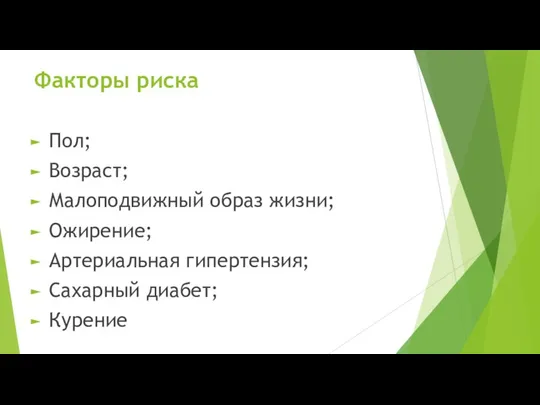 Факторы риска

► Пол;
► Возраст;
► Малоподвижный образ жизни;
► Ожирение;
► Артериальная гипертензия;
► Сахарный диабет;
► Курение